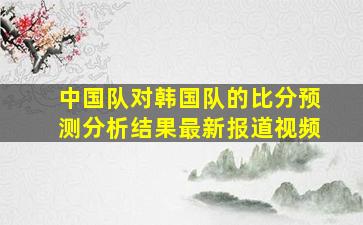 中国队对韩国队的比分预测分析结果最新报道视频